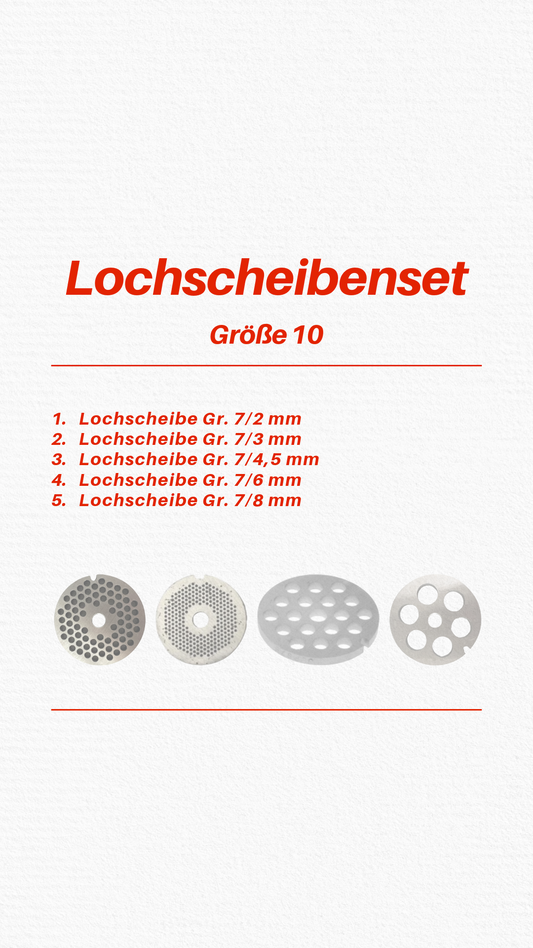 Lochscheibenset

Größe 10

1. Lochscheibe Gr. 7/2 mm
2. Lochscheibe Gr. 7/3 mm
3. Lochscheibe Gr. 7/4,5 mm
4. Lochscheibe Gr. 7/6 mm
5. Lochscheibe Gr. 7/8 mm